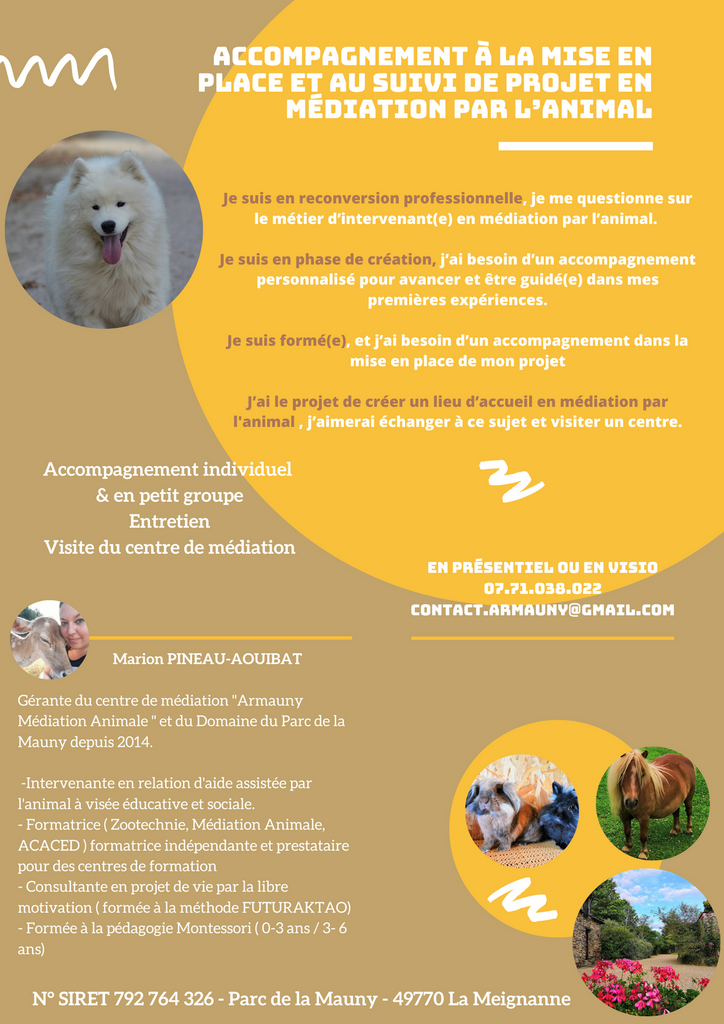 ACCOMPAGNEMENT À LA MISE EN PLACE ET AU SUIVI DE PROJET EN MÉDIATION PAR L'ANIMAL

Je suis en reconversion professionnelle, je me questionne sur le métier d'intervenant(e) en médiation par l'animal.

Je suis en phase de création, j'ai besoin d'un accompagnement personnalisé pour avancer et être guidé(e) dans mes premières expériences.

Je suis formé(e), et j'ai besoin d'un accompagnement dans la mise en place de mon projet

J'ai le projet de créer un lieu d'accueil en médiation par l'animal , j'aimerai échanger à ce sujet et visiter un centre.

Accompagnement individuel & en petit groupe
Entretien
Visite du centre de médiation

EN PRÉSENTIEL OU EN VISIO
07.71.038.022
CONTACT.ARMAUNY@GMAIL.COM

Marion PINEAU-AOUIBAT

Gérante du centre de médiation "Armauny Médiation Animale " et du Domaine du Parc de la Mauny depuis 2014.

-Intervenante en relation d'aide assistée par l'animal à visée éducative et sociale.
- Formatrice ( Zootechnie, Médiation Animale, ACACED ) formatrice indépendante et prestataire pour des centres de formation
- Consultante en projet de vie par la libre motivation ( formée à la méthode FUTURAKTAO)
- Formée à la pédagogie Montessori ( 0-3 ans / 3- 6 ans)

N° SIRET 792 764 326 - Parc de la Mauny - 49770 La Meignanne